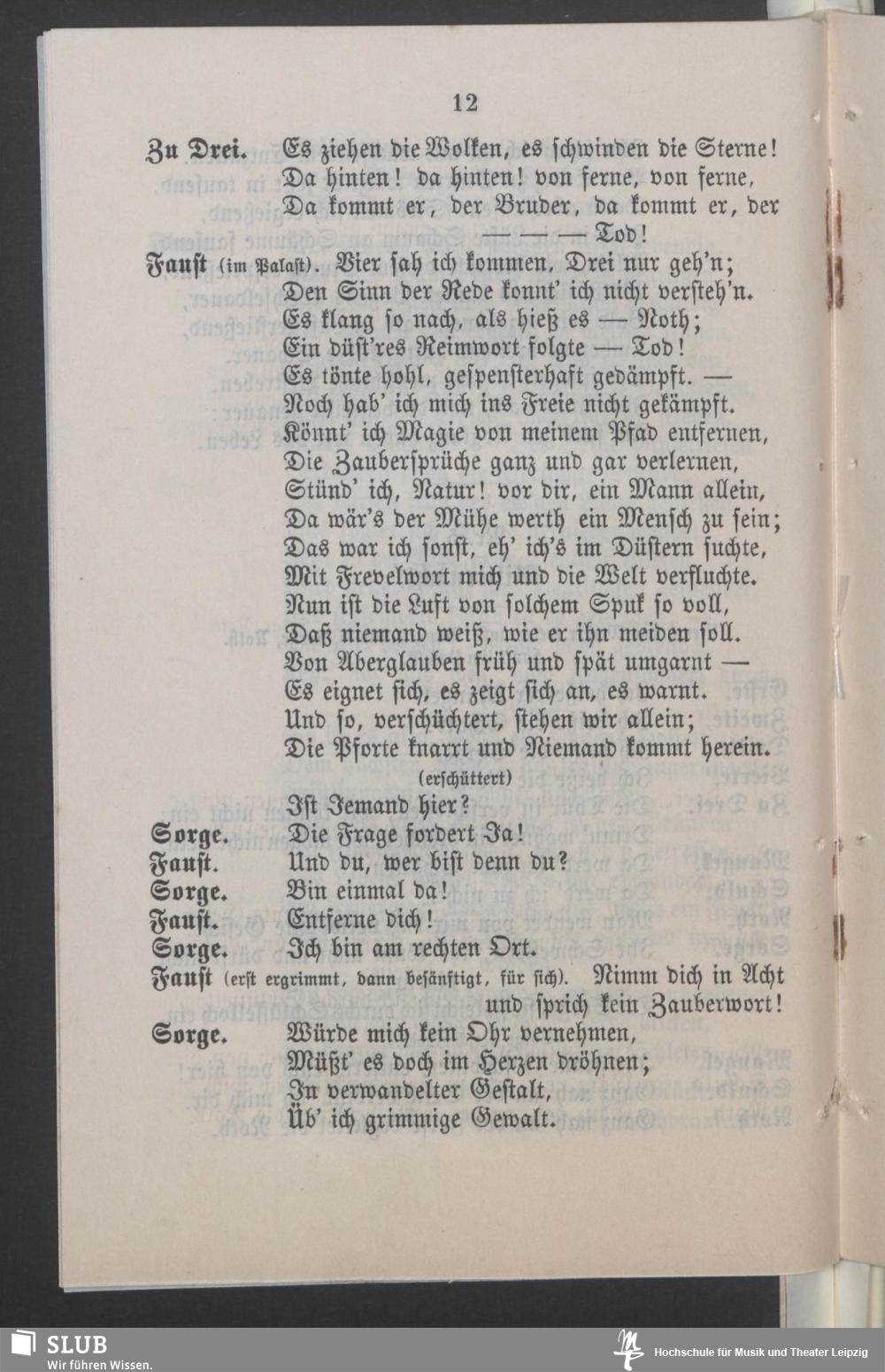 12

Zu Drei. Es ziehen die Wolken, es schwinden die Sterne! Da hinten! da hinten! von ferne, von ferne, Da kommt er, der Bruder, da kommt er, der — — — Tod!

Faust (im Palast). Vier sah ich kommen, Drei nur geh'n; Den Sinn der Rede konnt' ich nicht versteh'n. Es klang so nach, als hieß es — Noth; Ein düst'res Reimwort folgte — Tod! Es tönte hohl, gespensterhaft gedämpft. — Noch hab' ich mich ins Freie nicht gekämpft. Könnt' ich Magie von meinem Pfad entfernen, Die Zaubersprüche ganz und gar verlernen, Stünd' ich, Natur! vor dir, ein Mann allein, Da wär's der Mühe werth ein Mensch zu sein; Das war ich sonst, eh' ich's im Düstern suchte, Mit Frevelwort mich und die Welt verfluchte. Nun ist die Luft von solchem Spuk so voll, Daß niemand weiß, wie er ihn meiden soll. Von Aberglauben früh und spät umgarnt — Es eignet sich, es zeigt sich an, es warnt. Und so, verschüchtert, stehen wir allein; Die Pforte knarrt und Niemand kommt herein.

(erschüttert)

Ist Jemand hier?

Sorge. Die Frage fordert Ja!

Faust. Und du, wer bist denn du?

Sorge. Bin einmal da!

Faust. Entferne dich!

Sorge. Ich bin am rechten Ort.

Faust (erst ergrimmt, dann besänftigt, für sich). Nimm dich in Acht und sprich kein Zauberwort!

Sorge. Würde mich kein Ohr vernehmen, Müßt' es doch im Herzen dröhnen; In verwandelter Gestalt, Üb' ich grimmige Gewalt.

SLUB
Wir führen Wissen.

Hochschule für Musik und Theater Leipzig